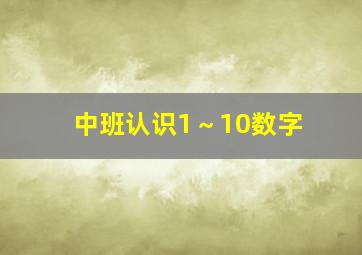 中班认识1～10数字